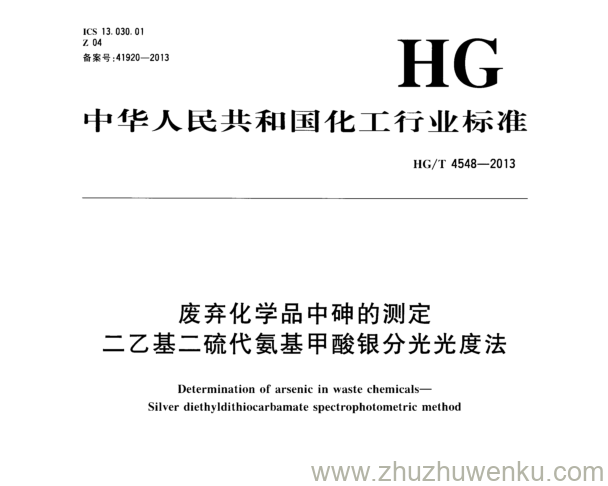 ICS 13.030.01
Z 04
备案号:41920—2013

HG

中华人民共和国化工行业标准

HG/T 4548—2013

废弃化学品中砷的测定
二乙基二硫代氨基甲酸银分光光度法

Determination of arsenic in waste chemicals—
Silver diethyldithiocarbamate spectrophotometric method

www.zhuzhuwenku.com